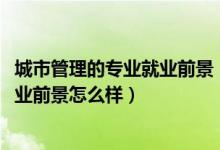 城市管理的专业就业前景
业前景怎么样）